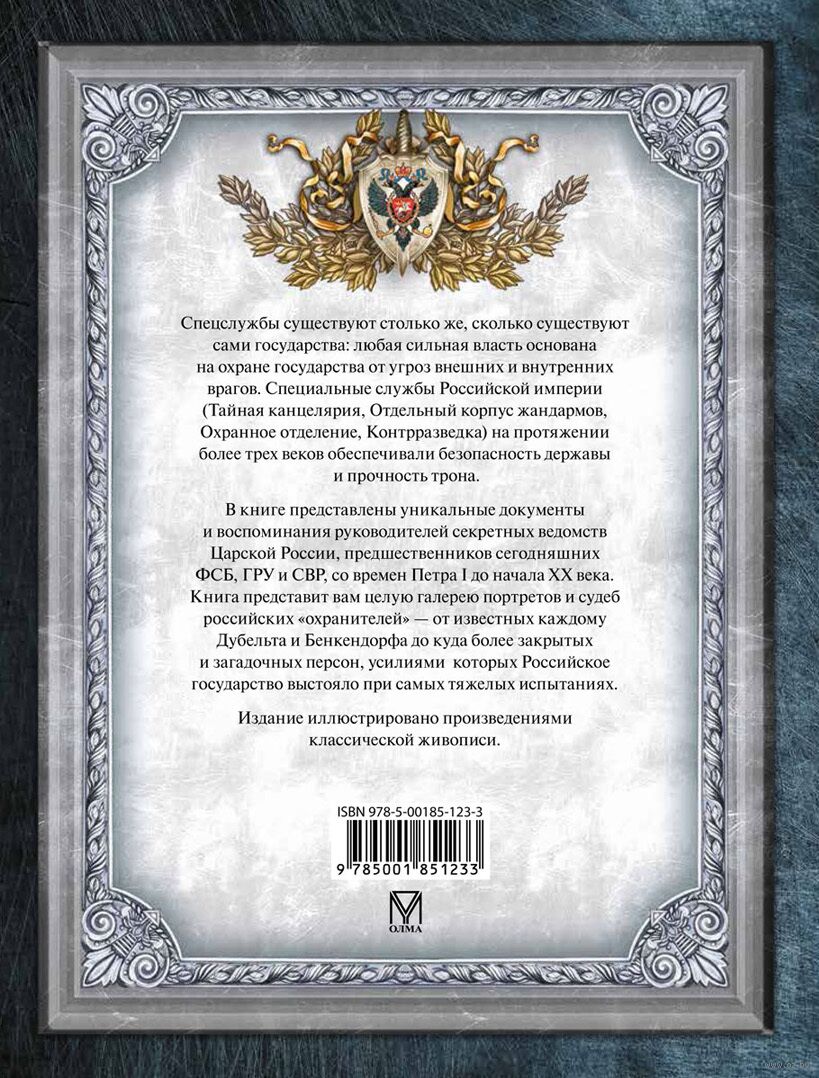 Спецслужбы существуют столько же, сколько существуют сами государства: любая сильная власть основана на охране государства от угроз внешних и внутренних врагов. Специальные службы Российской империи (Тайная канцелярия, Отдельный корпус жандармов, Охранное отделение, Контрразведка) на протяжении более трех веков обеспечивали безопасность державы и прочность трона.

В книге представлены уникальные документы и воспоминания руководителей секретных ведомств Царской России, предшественников сегодняшних ФСБ, ГРУ и СВР, со времен Петра I до начала XX века. Книга представит вам целую галерею портретов и судеб российских «охранителей» — от известных каждому Дубельта и Бенкендорфа до куда более закрытых и загадочных персон, усилиями которых Российское государство выстояло при самых тяжелых испытаниях.

Издание иллюстрировано произведениями классической живописи.

ISBN 978-5-00185-123-3

9 785001 851233

ОЛМА